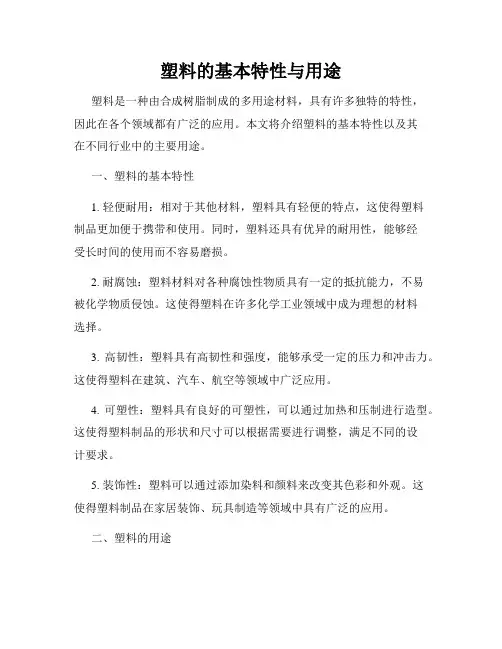 塑料的基本特性与用途

塑料是一种由合成树脂制成的多用途材料，具有许多独特的特性，因此在各个领域都有广泛的应用。本文将介绍塑料的基本特性以及其在不同行业中的主要用途。

一、塑料的基本特性

1. 轻便耐用：相对于其他材料，塑料具有轻便的特点，这使得塑料制品更加便于携带和使用。同时，塑料还具有优异的耐用性，能够经受长时间的使用而不容易磨损。

2. 耐腐蚀：塑料材料对各种腐蚀性物质具有一定的抵抗能力，不易被化学物质侵蚀。这使得塑料在许多化学工业领域中成为理想的材料选择。

3. 高韧性：塑料具有高韧性和强度，能够承受一定的压力和冲击力。这使得塑料在建筑、汽车、航空等领域中广泛应用。

4. 可塑性：塑料具有良好的可塑性，可以通过加热和压制进行造型。这使得塑料制品的形状和尺寸可以根据需要进行调整，满足不同的设计要求。

5. 装饰性：塑料可以通过添加染料和颜料来改变其色彩和外观。这使得塑料制品在家居装饰、玩具制造等领域中具有广泛的应用。

二、塑料的用途